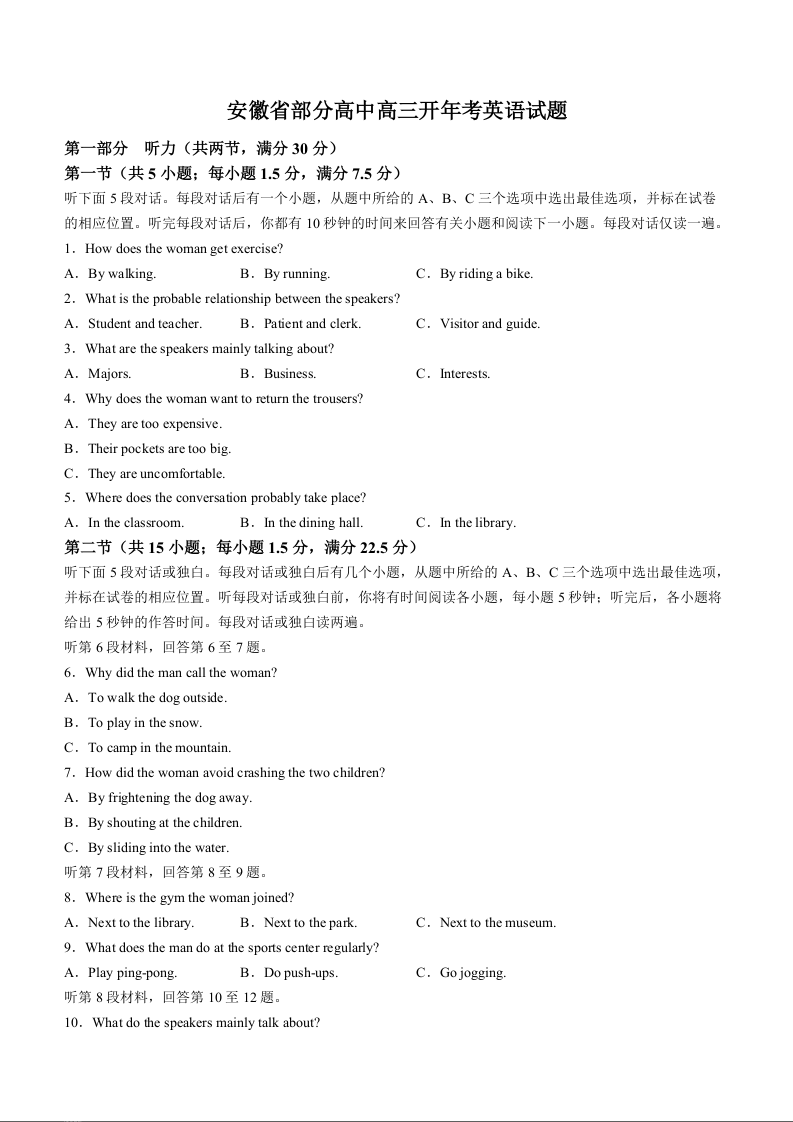 安徽省部分高中高三开年考英语试题

第一部分 听力（共两节，满分 30 分）

第一节（共 5 小题；每小题 1.5 分，满分 7.5 分）

听下面 5 段对话。每段对话后有一个小题，从题中所给的 A、B、C 三个选项中选出最佳选项，并标在试卷的相应位置。听完每段对话后，你都有 10 秒钟的时间来回答有关小题和阅读下一小题。每段对话仅读一遍。

1．How does the woman get exercise?

A．By walking. B．By running. C．By riding a bike.

2．What is the probable relationship between the speakers?

A．Student and teacher. B．Patient and clerk. C．Visitor and guide.

3．What are the speakers mainly talking about?

A．Majors. B．Business. C．Interests.

4．Why does the woman want to return the trousers?

A．They are too expensive.

B．Their pockets are too big.

C．They are uncomfortable.

5．Where does the conversation probably take place?

A．In the classroom. B．In the dining hall. C．In the library.

第二节（共 15 小题；每小题 1.5 分，满分 22.5 分）

听下面 5 段对话或独白。每段对话或独白后有几个小题，从题中所给的 A、B、C 三个选项中选出最佳选项，并标在试卷的相应位置。听每段对话或独白前，你将有时间阅读各小题，每小题 5 秒钟；听完后，各小题将给出 5 秒钟的作答时间。每段对话或独白读两遍。

听第 6 段材料，回答第 6 至 7 题。

6．Why did the man call the woman?

A．To walk the dog outside.

B．To play in the snow.

C．To camp in the mountain.

7．How did the woman avoid crashing the two children?

A．By frightening the dog away.

B．By shouting at the children.

C．By sliding into the water.

听第 7 段材料，回答第 8 至 9 题。

8．Where is the gym the woman joined?

A．Next to the library. B．Next to the park. C．Next to the museum.

9．What does the man do at the sports center regularly?

A．Play ping-pong. B．Do push-ups. C．Go jogging.

听第 8 段材料，回答第 10 至 12 题。

10．What do the speakers mainly talk about?